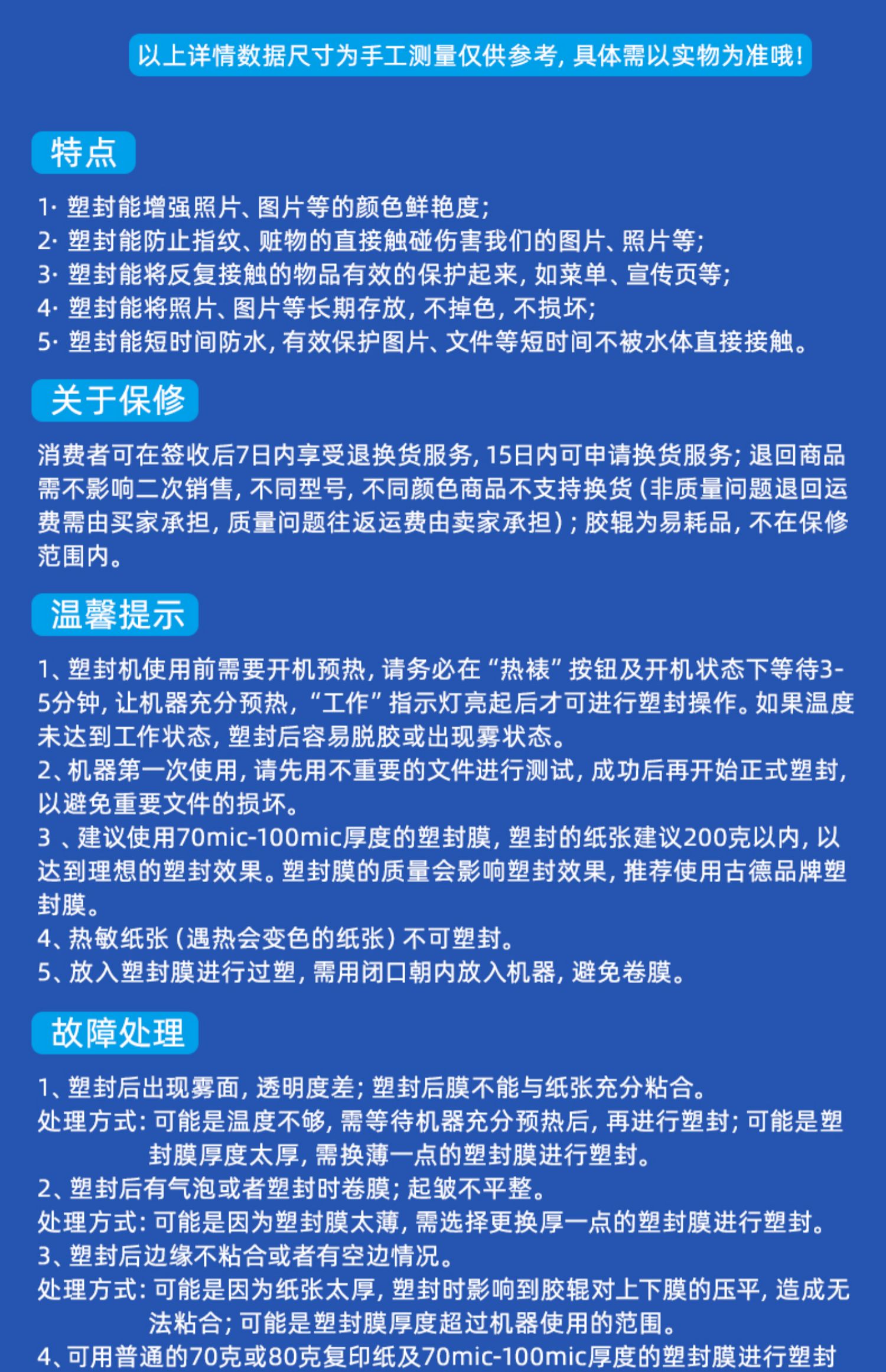 以上详情数据尺寸为手工测量仅供参考，具体需以实物为准哦！

特点

1· 塑封能增强照片、图片等的颜色鲜艳度；
2· 塑封能防止指纹、赃物的直接触碰伤害我们的图片、照片等；
3· 塑封能将反复接触的物品有效的保护起来，如菜单、宣传页等；
4· 塑封能将照片、图片等长期存放，不掉色，不损坏；
5· 塑封能短时间防水，有效保护图片、文件等短时间不被水体直接接触。

关于保修

消费者可在签收后7日内享受退换货服务，15日内可申请换货服务；退回商品需不影响二次销售，不同型号，不同颜色商品不支持换货（非质量问题退回运费需由买家承担，质量问题往返运费由卖家承担）；胶辊为易耗品，不在保修范围内。

温馨提示

1、塑封机使用前需要开机预热，请务必在“热裱”按钮及开机状态下等待3-5分钟，让机器充分预热，“工作”指示灯亮起后才可进行塑封操作。如果温度未达到工作状态，塑封后容易脱胶或出现雾状态。
2、机器第一次使用，请先用不重要的文件进行测试，成功后再开始正式塑封，以避免重要文件的损坏。
3 、建议使用70mic-100mic厚度的塑封膜，塑封的纸张建议200克以内，以达到理想的塑封效果。塑封膜的质量会影响塑封效果，推荐使用古德品牌塑封膜。
4、热敏纸张（遇热会变色的纸张）不可塑封。
5、放入塑封膜进行过塑，需用闭口朝内放入机器，避免卷膜。

故障处理

1、塑封后出现雾面，透明度差；塑封后膜不能与纸张充分粘合。
处理方式：可能是温度不够，需等待机器充分预热后，再进行塑封；可能是塑封膜厚度太厚，需换薄一点的塑封膜进行塑封。
2、塑封后有气泡或者塑封时卷膜；起皱不平整。
处理方式：可能是因为塑封膜太薄，需选择更换厚一点的塑封膜进行塑封。
3、塑封后边缘不粘合或者有空边情况。
处理方式：可能是因为纸张太厚，塑封时影响到胶辊对上下膜的压平，造成无法粘合；可能是塑封膜厚度超过机器使用的范围。
4、可用普通的70克或80克复印纸及70mic-100mic厚度的塑封膜进行塑封